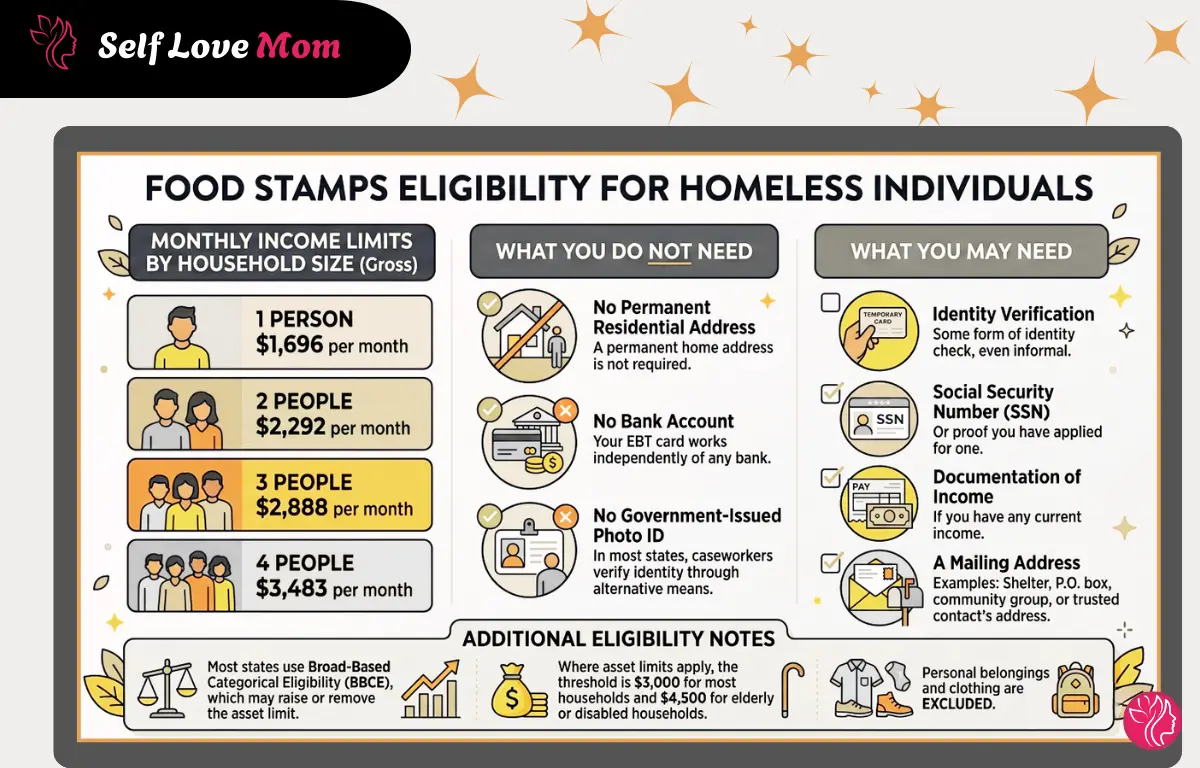 Self Love Mom

FOOD STAMPS ELIGIBILITY FOR HOMELESS INDIVIDUALS

MONTHLY INCOME LIMITS BY HOUSEHOLD SIZE (Gross)

1 PERSON
$1,696 per month

2 PEOPLE
$2,292 per month

3 PEOPLE
$2,888 per month

4 PEOPLE
$3,483 per month

WHAT YOU DO NOT NEED

No Permanent Residential Address
A permanent home address is not required.

No Bank Account
Your EBT card works independently of any bank.

No Government-Issued Photo ID
In most states, caseworkers verify identity through alternative means.

WHAT YOU MAY NEED

TEMPORARY CARD

Identity Verification
Some form of identity check, even informal.

SSN

Social Security Number (SSN)
Or proof you have applied for one.

PAY

Documentation of Income
If you have any current income.

A Mailing Address
Examples: Shelter, P.O. box, community group, or trusted contact's address.

ADDITIONAL ELIGIBILITY NOTES

Most states use Broad-Based Categorical Eligibility (BBCE), which may raise or remove the asset limit.

Where asset limits apply, the threshold is $3,000 for most households and $4,500 for elderly or disabled households.

Personal belongings and clothing are EXCLUDED.